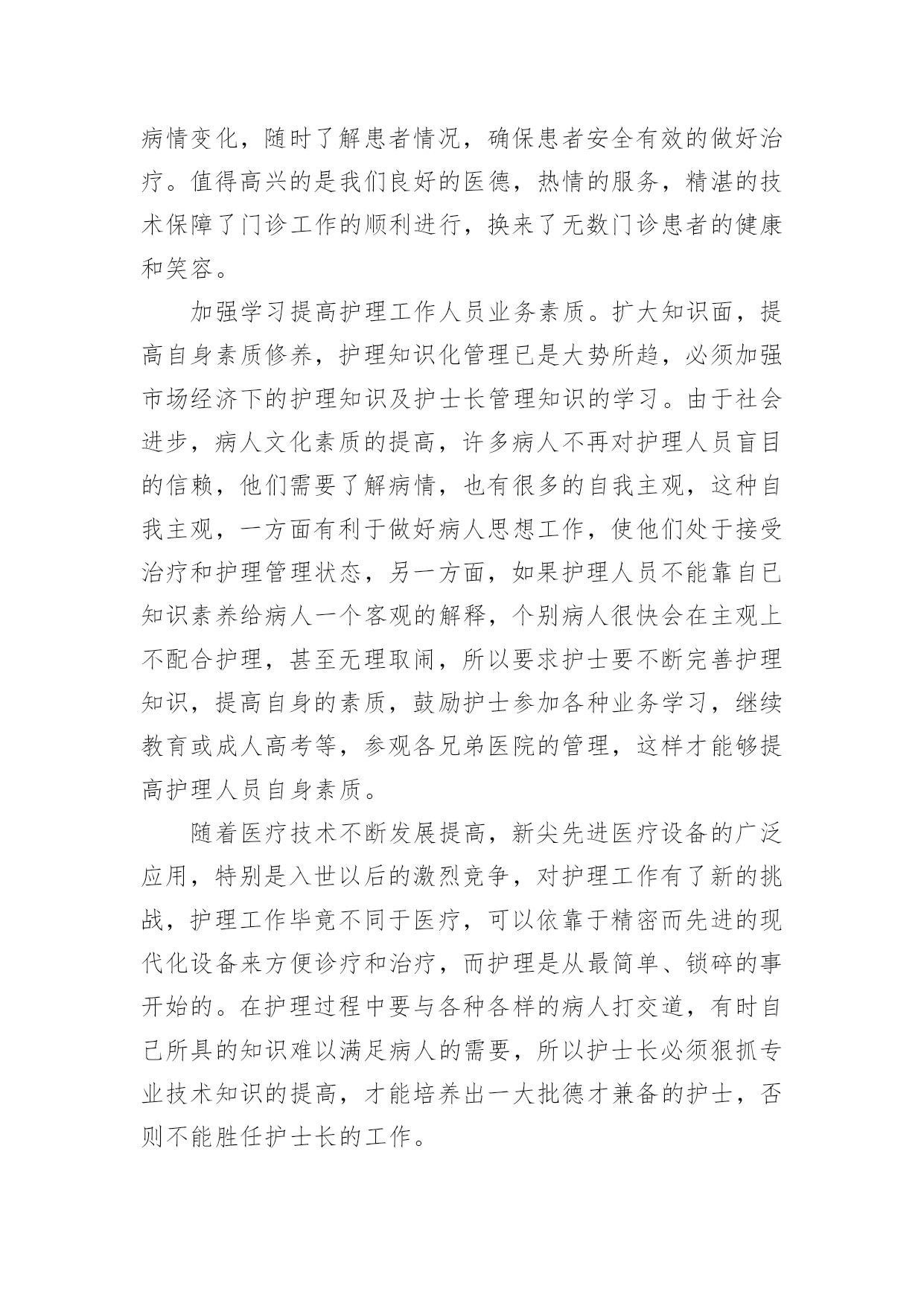 病情变化，随时了解患者情况，确保患者安全有效的做好治疗。值得高兴的是我们良好的医德，热情的服务，精湛的技术保障了门诊工作的顺利进行，换来了无数门诊患者的健康和笑容。

加强学习提高护理工作人员业务素质。扩大知识面，提高自身素质修养，护理知识化管理已是大势所趋，必须加强市场经济下的护理知识及护士长管理知识的学习。由于社会进步，病人文化素质的提高，许多病人不再对护理人员盲目的信赖，他们需要了解病情，也有很多的自我主观，这种自我主观，一方面有利于做好病人思想工作，使他们处于接受治疗和护理管理状态，另一方面，如果护理人员不能靠自已知识素养给病人一个客观的解释，个别病人很快会在主观上不配合护理，甚至无理取闹，所以要求护士要不断完善护理知识，提高自身的素质，鼓励护士参加各种业务学习，继续教育或成人高考等，参观各兄弟医院的管理，这样才能够提高护理人员自身素质。

随着医疗技术不断发展提高，新尖先进医疗设备的广泛应用，特别是入世以后的激烈竞争，对护理工作有了新的挑战，护理工作毕竟不同于医疗，可以依靠于精密而先进的现代化设备来方便诊疗和治疗，而护理是从最简单、锁碎的事开始的。在护理过程中要与各种各样的病人打交道，有时自己所具的知识难以满足病人的需要，所以护士长必须狠抓专业技术知识的提高，才能培养出一大批德才兼备的护士，否则不能胜任护士长的工作。